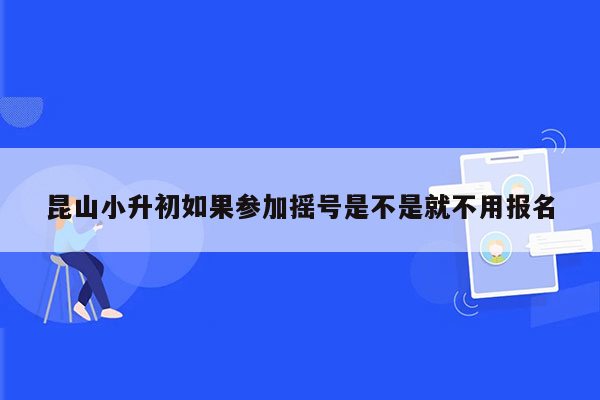 昆山小升初如果参加摇号是不是就不用报名